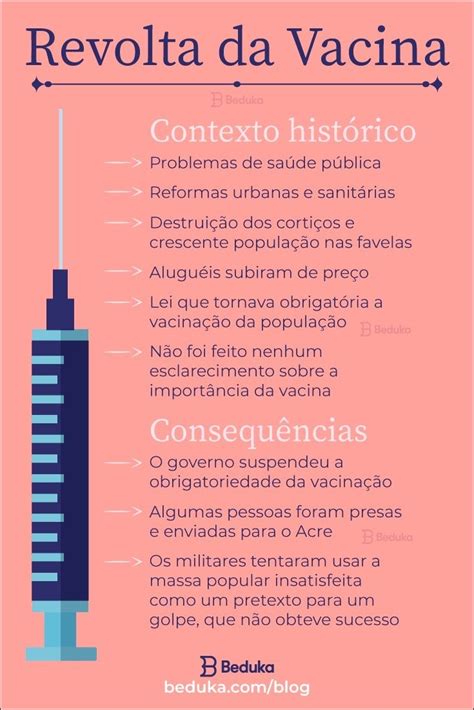 Revolta da Vacina

Beduka

Contexto histórico

Problemas de saúde pública

Reformas urbanas e sanitárias

Destruição dos cortiços e crescente população nas favelas

Aluguéis subiram de preço

Lei que tornava obrigatória a vacinação da população

Beduka

Não foi feito nenhum esclarecimento sobre a importância da vacina

Consequências

O governo suspendeu a obrigatoriedade da vacinação

Algumas pessoas foram presas e enviadas para o Acre

Beduka

Os militares tentaram usar a massa popular insatisfeita como um pretexto para um golpe, que não obteve sucesso

Beduka
beduka.com/blog